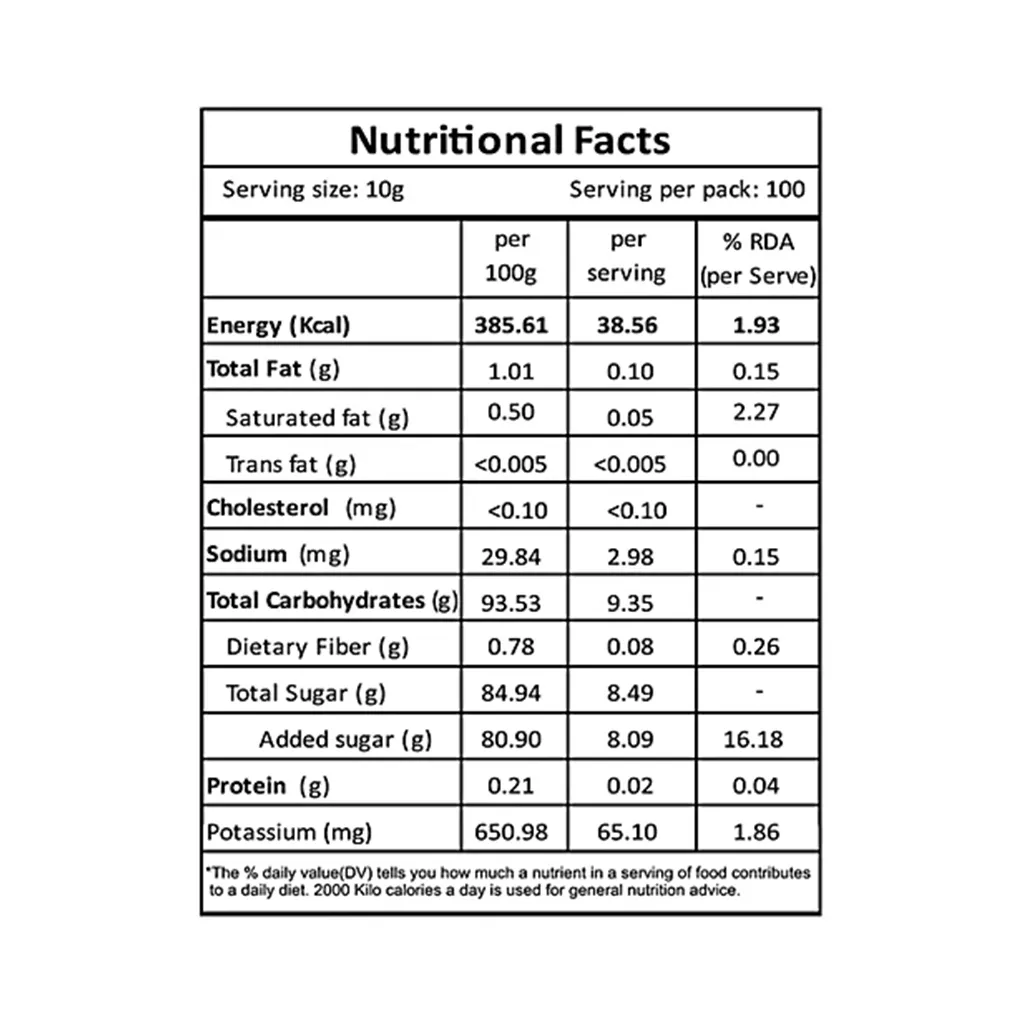 Nutritional Facts

Serving size: 10g Serving per pack: 100

| | per 100g | per serving | % RDA (per Serve) |
|---|---|---|---|
| Energy (Kcal) | 385.61 | 38.56 | 1.93 |
| Total Fat (g) | 1.01 | 0.10 | 0.15 |
| Saturated fat (g) | 0.50 | 0.05 | 2.27 |
| Trans fat (g) | <0.005 | <0.005 | 0.00 |
| Cholesterol (mg) | <0.10 | <0.10 | - |
| Sodium (mg) | 29.84 | 2.98 | 0.15 |
| Total Carbohydrates (g) | 93.53 | 9.35 | - |
| Dietary Fiber (g) | 0.78 | 0.08 | 0.26 |
| Total Sugar (g) | 84.94 | 8.49 | - |
| Added sugar (g) | 80.90 | 8.09 | 16.18 |
| Protein (g) | 0.21 | 0.02 | 0.04 |
| Potassium (mg) | 650.98 | 65.10 | 1.86 |

*The % daily value(DV) tells you how much a nutrient in a serving of food contributes to a daily diet. 2000 Kilo calories a day is used for general nutrition advice.